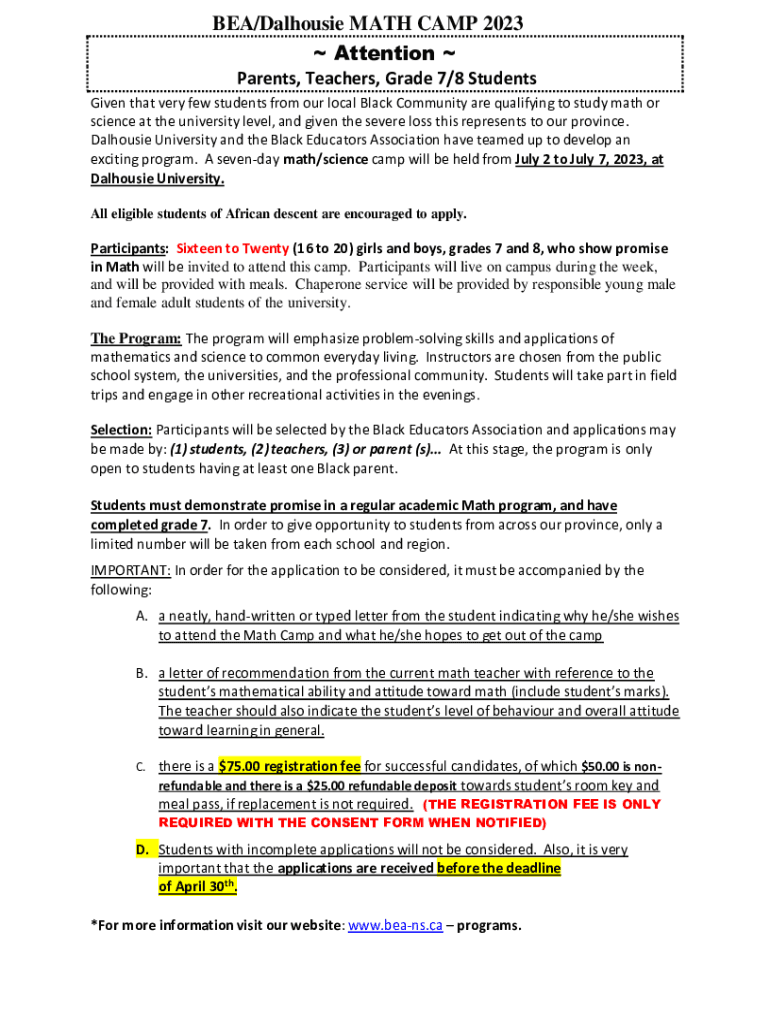 BEA/Dalhousie MATH CAMP 2023

~ Attention ~

Parents, Teachers, Grade 7/8 Students

Given that very few students from our local Black Community are qualifying to study math or science at the university level, and given the severe loss this represents to our province. Dalhousie University and the Black Educators Association have teamed up to develop an exciting program. A seven-day math/science camp will be held from July 2 to July 7, 2023, at Dalhousie University.

All eligible students of African descent are encouraged to apply.

Participants: Sixteen to Twenty (16 to 20) girls and boys, grades 7 and 8, who show promise in Math will be invited to attend this camp. Participants will live on campus during the week, and will be provided with meals. Chaperone service will be provided by responsible young male and female adult students of the university.

The Program: The program will emphasize problem-solving skills and applications of mathematics and science to common everyday living. Instructors are chosen from the public school system, the universities, and the professional community. Students will take part in field trips and engage in other recreational activities in the evenings.

Selection: Participants will be selected by the Black Educators Association and applications may be made by: (1) students, (2) teachers, (3) or parent (s)... At this stage, the program is only open to students having at least one Black parent.

Students must demonstrate promise in a regular academic Math program, and have completed grade 7. In order to give opportunity to students from across our province, only a limited number will be taken from each school and region.

IMPORTANT: In order for the application to be considered, it must be accompanied by the following:

A. a neatly, hand-written or typed letter from the student indicating why he/she wishes to attend the Math Camp and what he/she hopes to get out of the camp

B. a letter of recommendation from the current math teacher with reference to the student's mathematical ability and attitude toward math (include student's marks). The teacher should also indicate the student's level of behaviour and overall attitude toward learning in general.

C. there is a $75.00 registration fee for successful candidates, of which $50.00 is non-refundable and there is a $25.00 refundable deposit towards student's room key and meal pass, if replacement is not required. (THE REGISTRATION FEE IS ONLY REQUIRED WITH THE CONSENT FORM WHEN NOTIFIED)

D. Students with incomplete applications will not be considered. Also, it is very important that the applications are received before the deadline of April 30$^{th}$.

*For more information visit our website: www.bea-ns.ca – programs.